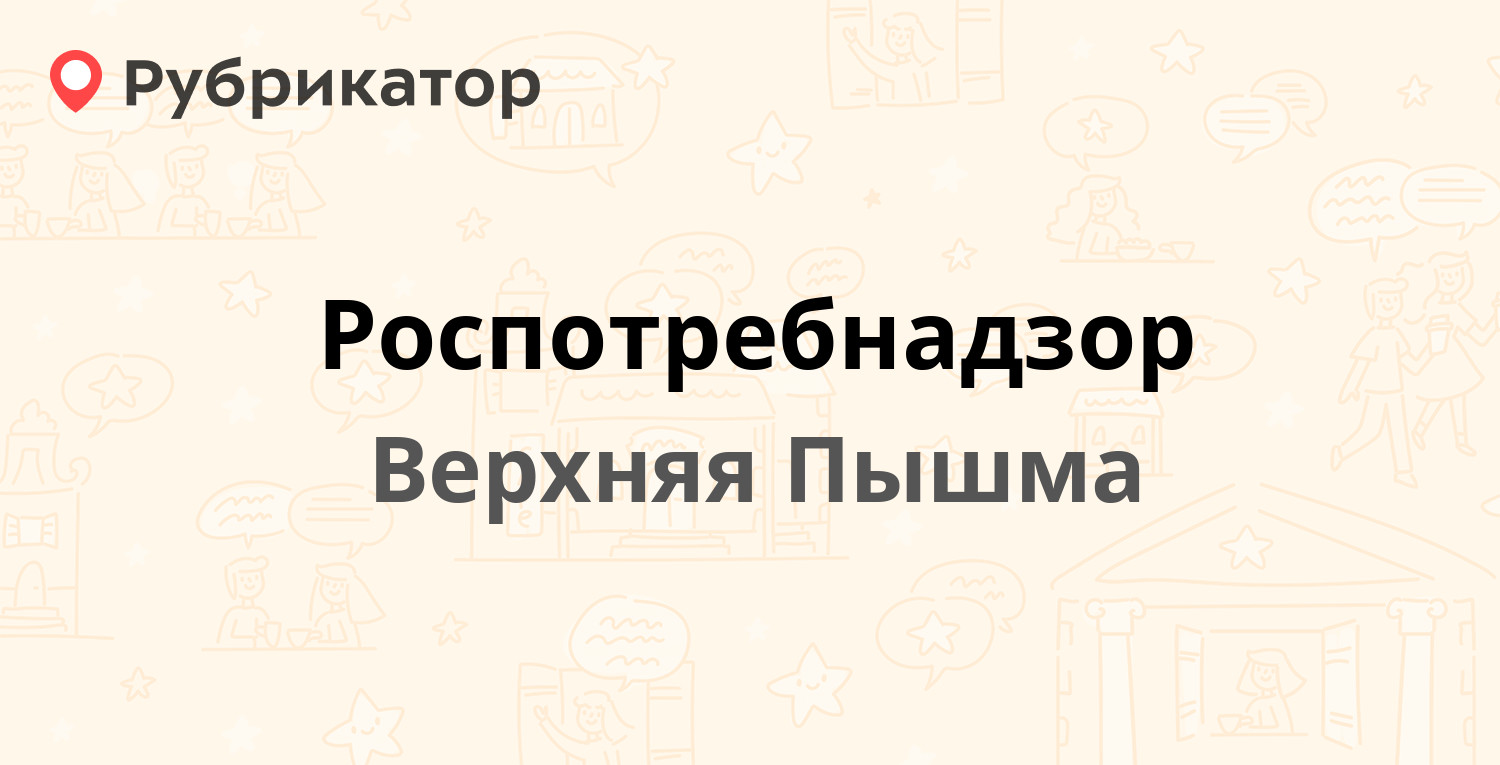 Рубрикатор

Роспотребнадзор

Верхняя Пышма